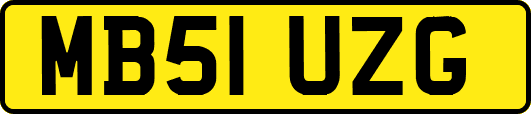 MB51 UZG